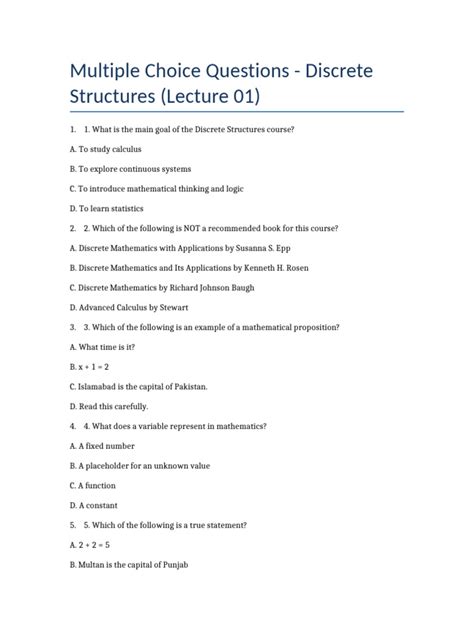 Multiple Choice Questions - Discrete Structures (Lecture 01)

1. 1. What is the main goal of the Discrete Structures course?

A. To study calculus

B. To explore continuous systems

C. To introduce mathematical thinking and logic

D. To learn statistics

2. 2. Which of the following is NOT a recommended book for this course?

A. Discrete Mathematics with Applications by Susanna S. Epp

B. Discrete Mathematics and Its Applications by Kenneth H. Rosen

C. Discrete Mathematics by Richard Johnson Baugh

D. Advanced Calculus by Stewart

3. 3. Which of the following is an example of a mathematical proposition?

A. What time is it?

B. $x + 1 = 2$

C. Islamabad is the capital of Pakistan.

D. Read this carefully.

4. 4. What does a variable represent in mathematics?

A. A fixed number

B. A placeholder for an unknown value

C. A function

D. A constant

5. 5. Which of the following is a true statement?

A. $2 + 2 = 5$

B. Multan is the capital of Punjab